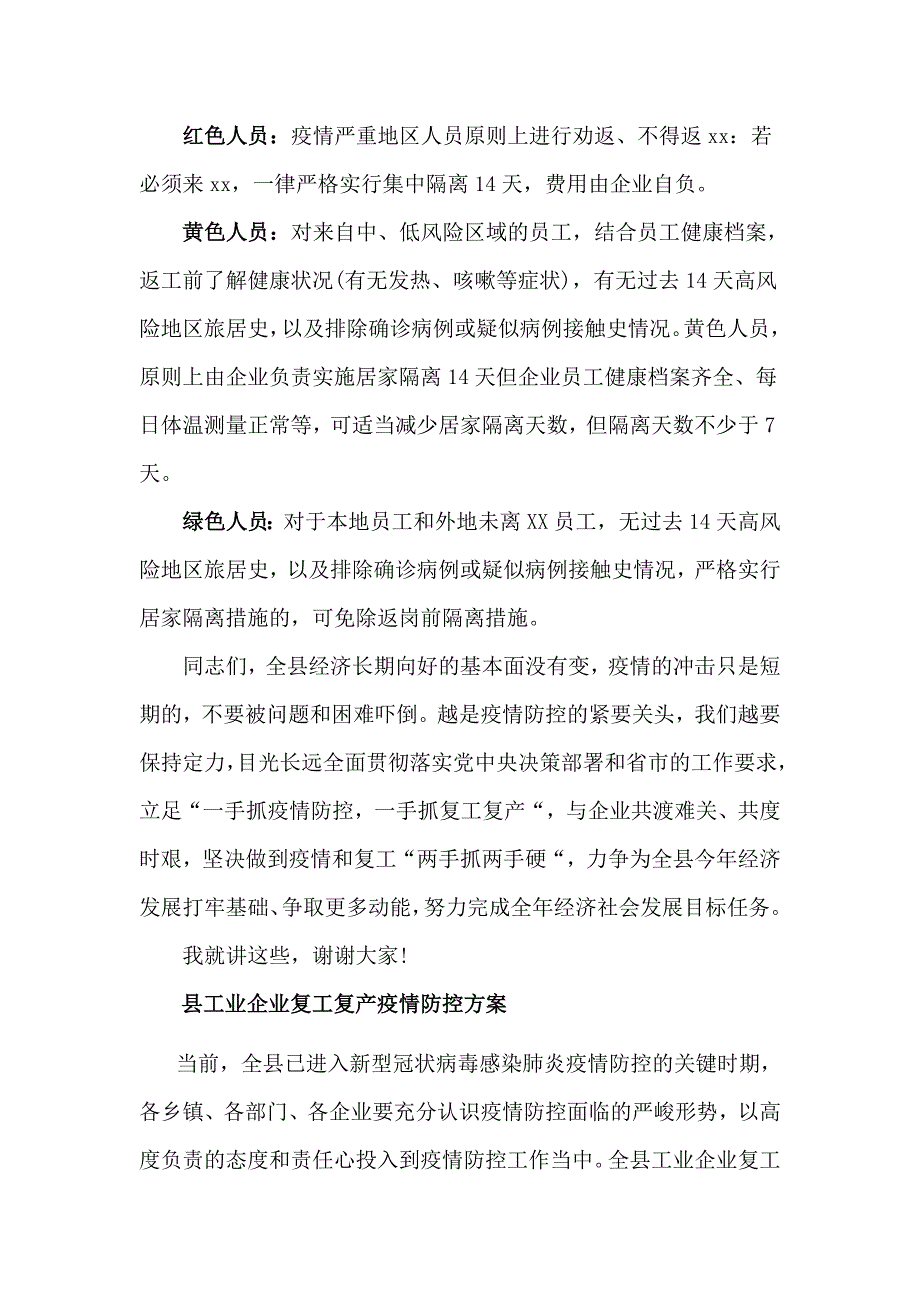 红色人员：疫情严重地区人员原则上进行劝返、不得返 xx：若必须来 xx，一律严格实行集中隔离 14 天，费用由企业自负。

黄色人员：对来自中、低风险区域的员工，结合员工健康档案，返工前了解健康状况(有无发热、咳嗽等症状)，有无过去 14 天高风险地区旅居史，以及排除确诊病例或疑似病例接触史情况。黄色人员，原则上由企业负责实施居家隔离 14 天但企业员工健康档案齐全、每日体温测量正常等，可适当减少居家隔离天数，但隔离天数不少于 7 天。

绿色人员：对于本地员工和外地未离 XX 员工，无过去 14 天高风险地区旅居史，以及排除确诊病例或疑似病例接触史情况，严格实行居家隔离措施的，可免除返岗前隔离措施。

同志们，全县经济长期向好的基本面没有变，疫情的冲击只是短期的，不要被问题和困难吓倒。越是疫情防控的紧要关头，我们越要保持定力，目光长远全面贯彻落实党中央决策部署和省市的工作要求，立足“一手抓疫情防控，一手抓复工复产“，与企业共渡难关、共度时艰，坚决做到疫情和复工“两手抓两手硬“，力争为全县今年经济发展打牢基础、争取更多动能，努力完成全年经济社会发展目标任务。

我就讲这些，谢谢大家!

县工业企业复工复产疫情防控方案

当前，全县已进入新型冠状病毒感染肺炎疫情防控的关键时期，各乡镇、各部门、各企业要充分认识疫情防控面临的严峻形势，以高度负责的态度和责任心投入到疫情防控工作当中。全县工业企业复工